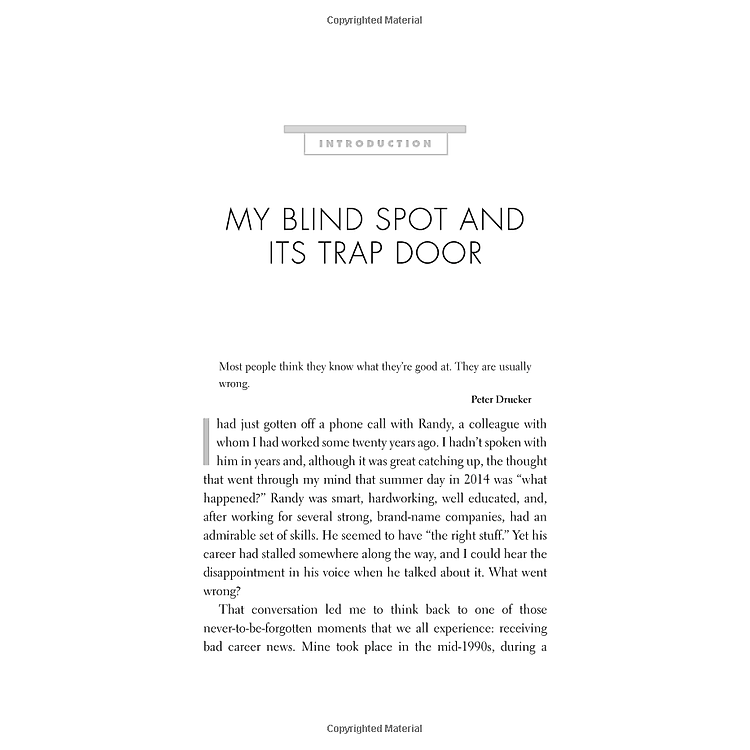 Copyrighted Material

INTRODUCTION

MY BLIND SPOT AND ITS TRAP DOOR

Most people think they know what they're good at. They are usually wrong.

Peter Drucker

I had just gotten off a phone call with Randy, a colleague with whom I had worked some twenty years ago. I hadn't spoken with him in years and, although it was great catching up, the thought that went through my mind that summer day in 2014 was "what happened?" Randy was smart, hardworking, well educated, and, after working for several strong, brand-name companies, had an admirable set of skills. He seemed to have "the right stuff." Yet his career had stalled somewhere along the way, and I could hear the disappointment in his voice when he talked about it. What went wrong?

That conversation led me to think back to one of those never-to-be-forgotten moments that we all experience: receiving bad career news. Mine took place in the mid-1990s, during a

Copyrighted Material